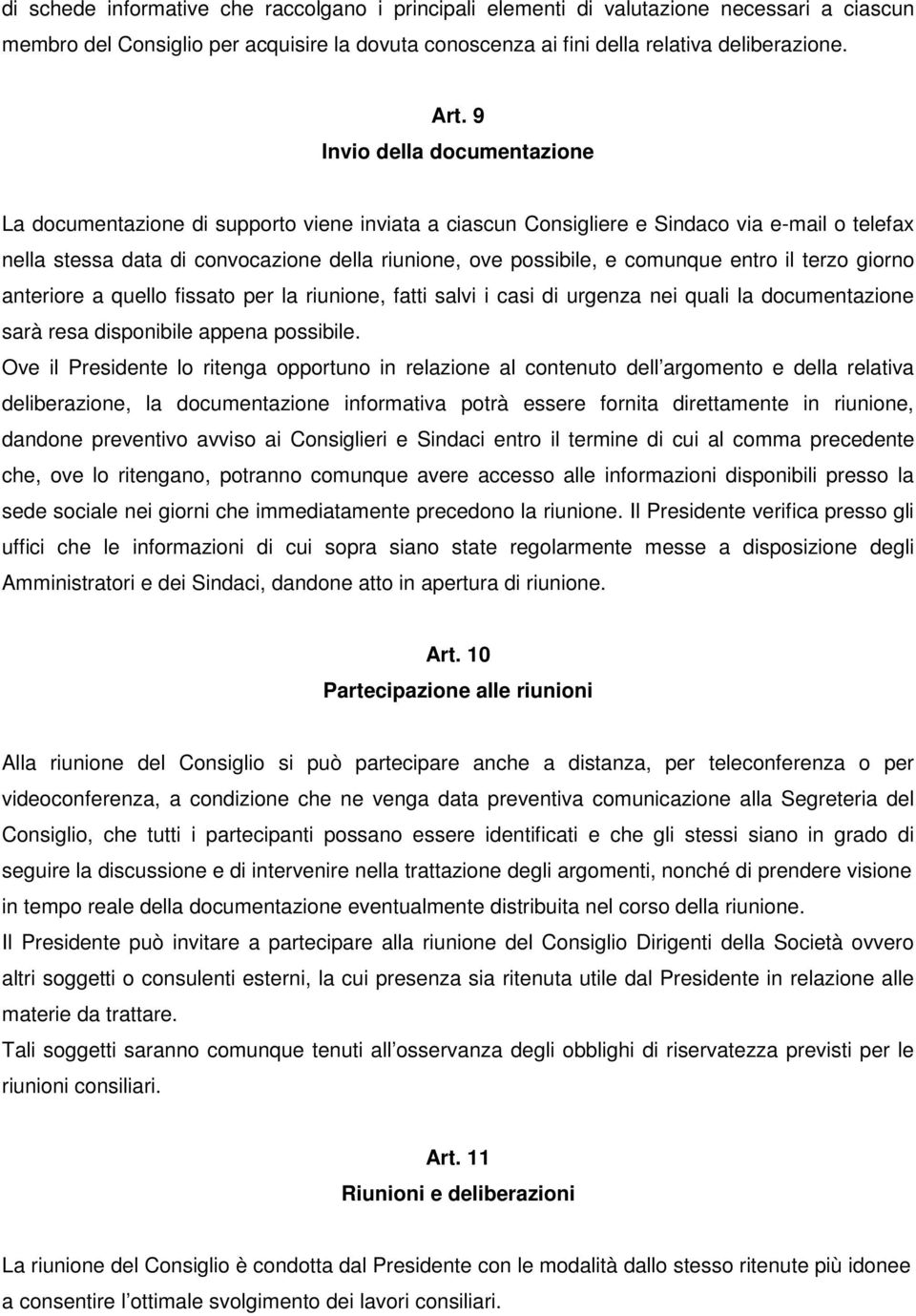 di schede informative che raccolgano i principali elementi di valutazione necessari a ciascun membro del Consiglio per acquisire la dovuta conoscenza ai fini della relativa deliberazione.

Art. 9
Invio della documentazione

La documentazione di supporto viene inviata a ciascun Consigliere e Sindaco via e-mail o telefax nella stessa data di convocazione della riunione, ove possibile, e comunque entro il terzo giorno anteriore a quello fissato per la riunione, fatti salvi i casi di urgenza nei quali la documentazione sarà resa disponibile appena possibile.
Ove il Presidente lo ritenga opportuno in relazione al contenuto dell argomento e della relativa deliberazione, la documentazione informativa potrà essere fornita direttamente in riunione, dandone preventivo avviso ai Consiglieri e Sindaci entro il termine di cui al comma precedente che, ove lo ritengano, potranno comunque avere accesso alle informazioni disponibili presso la sede sociale nei giorni che immediatamente precedono la riunione. Il Presidente verifica presso gli uffici che le informazioni di cui sopra siano state regolarmente messe a disposizione degli Amministratori e dei Sindaci, dandone atto in apertura di riunione.

Art. 10
Partecipazione alle riunioni

Alla riunione del Consiglio si può partecipare anche a distanza, per teleconferenza o per videoconferenza, a condizione che ne venga data preventiva comunicazione alla Segreteria del Consiglio, che tutti i partecipanti possano essere identificati e che gli stessi siano in grado di seguire la discussione e di intervenire nella trattazione degli argomenti, nonché di prendere visione in tempo reale della documentazione eventualmente distribuita nel corso della riunione.
Il Presidente può invitare a partecipare alla riunione del Consiglio Dirigenti della Società ovvero altri soggetti o consulenti esterni, la cui presenza sia ritenuta utile dal Presidente in relazione alle materie da trattare.
Tali soggetti saranno comunque tenuti all osservanza degli obblighi di riservatezza previsti per le riunioni consiliari.

Art. 11
Riunioni e deliberazioni

La riunione del Consiglio è condotta dal Presidente con le modalità dallo stesso ritenute più idonee a consentire l ottimale svolgimento dei lavori consiliari.